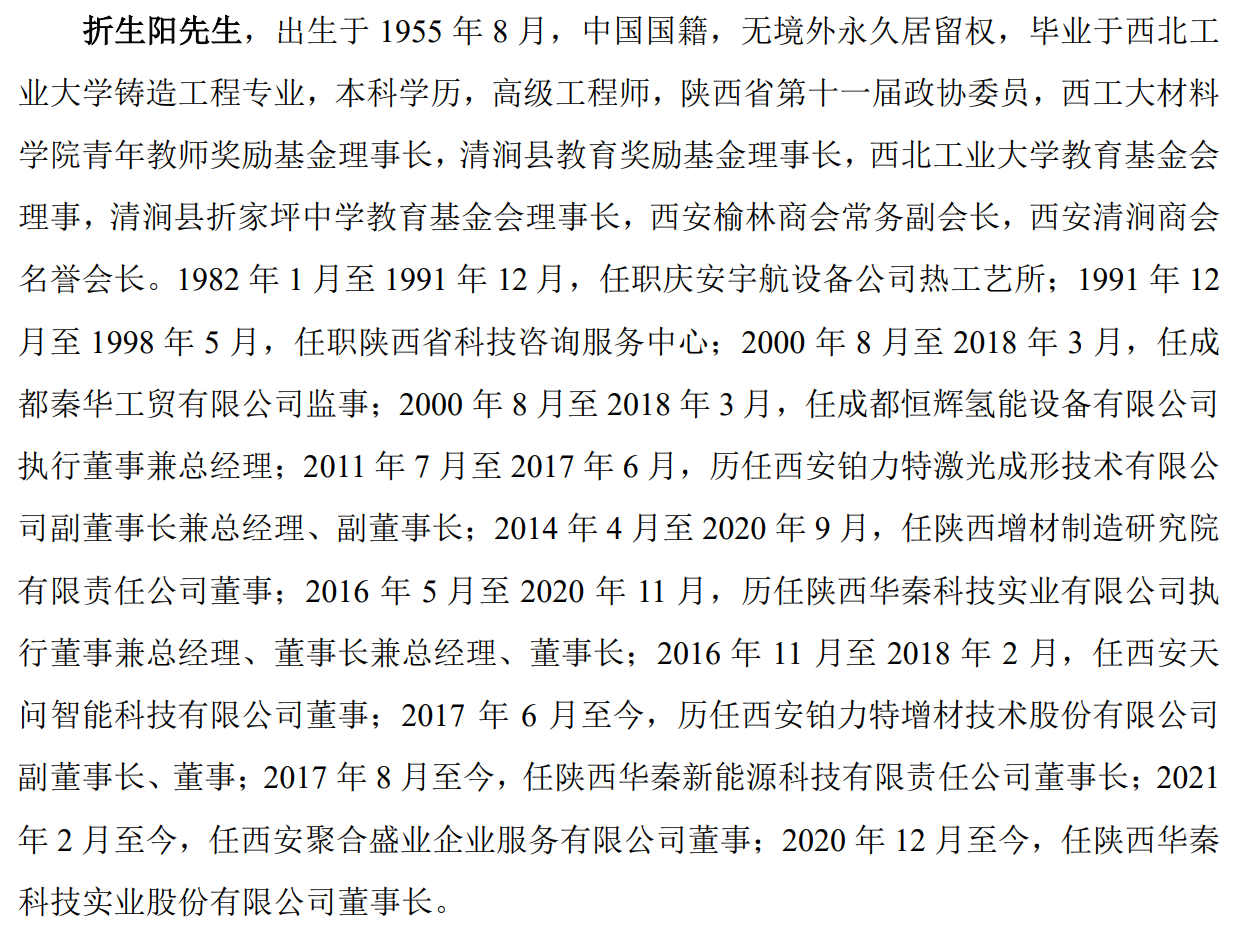 折生阳先生，出生于 1955 年 8 月，中国国籍，无境外永久居留权，毕业于西北工业大学铸造工程专业，本科学历，高级工程师，陕西省第十一届政协委员，西工大材料学院青年教师奖励基金理事长，清涧县教育奖励基金理事长，西北工业大学教育基金会理事，清涧县折家坪中学教育基金会理事长，西安榆林商会常务副会长，西安清涧商会名誉会长。1982 年 1 月至 1991 年 12 月，任职庆安宇航设备公司热工艺所；1991 年 12 月至 1998 年 5 月，任职陕西省科技咨询服务中心；2000 年 8 月至 2018 年 3 月，任成都秦华工贸有限公司监事；2000 年 8 月至 2018 年 3 月，任成都恒辉氢能设备有限公司执行董事兼总经理；2011 年 7 月至 2017 年 6 月，历任西安铂力特激光成形技术有限公司副董事长兼总经理、副董事长；2014 年 4 月至 2020 年 9 月，任陕西增材制造研究院有限责任公司董事；2016 年 5 月至 2020 年 11 月，历任陕西华秦科技实业有限公司执行董事兼总经理、董事长兼总经理、董事长；2016 年 11 月至 2018 年 2 月，任西安天问智能科技有限公司董事；2017 年 6 月至今，历任西安铂力特增材技术股份有限公司副董事长、董事；2017 年 8 月至今，任陕西华秦新能源科技有限责任公司董事长；2021 年 2 月至今，任西安聚合盛业企业服务有限公司董事；2020 年 12 月至今，任陕西华秦科技实业股份有限公司董事长。